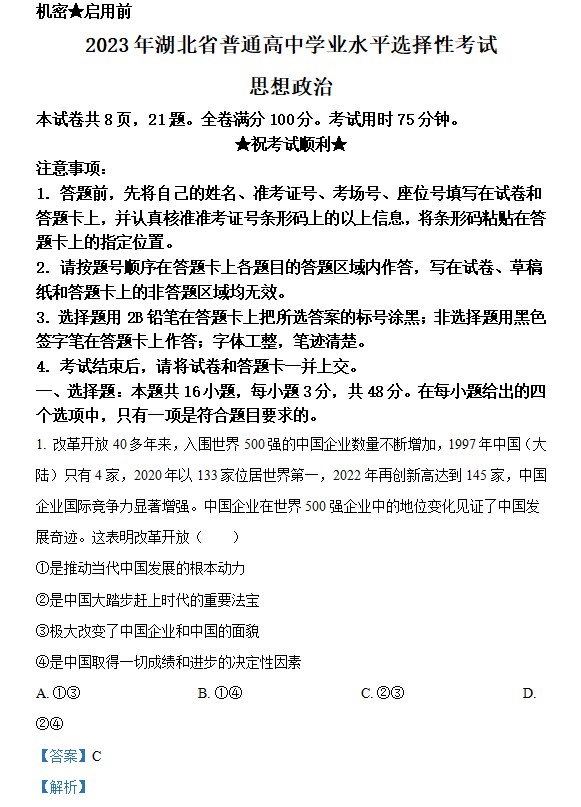 机密★启用前

2023年湖北省普通高中学业水平选择性考试

思想政治

本试卷共8页，21题。全卷满分100分。考试用时75分钟。

★祝考试顺利★

注意事项：

1. 答题前，先将自己的姓名、准考证号、考场号、座位号填写在试卷和答题卡上，并认真核准准考证号条形码上的以上信息，将条形码粘贴在答题卡上的指定位置。

2. 请按题号顺序在答题卡上各题目的答题区域内作答，写在试卷、草稿纸和答题卡上的非答题区域均无效。

3. 选择题用2B铅笔在答题卡上把所选答案的标号涂黑；非选择题用黑色签字笔在答题卡上作答；字体工整，笔迹清楚。

4. 考试结束后，请将试卷和答题卡一并上交。

一、选择题：本题共16小题，每小题3分，共48分。在每小题给出的四个选项中，只有一项是符合题目要求的。

1. 改革开放40多年来，入围世界500强的中国企业数量不断增加，1997年中国（大陆）只有4家，2020年以133家位居世界第一，2022年再创新高达到145家，中国企业国际竞争力显著增强。中国企业在世界500强企业中的地位变化见证了中国发展奇迹。这表明改革开放（　　）

①是推动当代中国发展的根本动力

②是中国大踏步赶上时代的重要法宝

③极大改变了中国企业和中国的面貌

④是中国取得一切成绩和进步的决定性因素

A. ①③　　B. ①④　　C. ②③　　D. ②④

【答案】C

【解析】